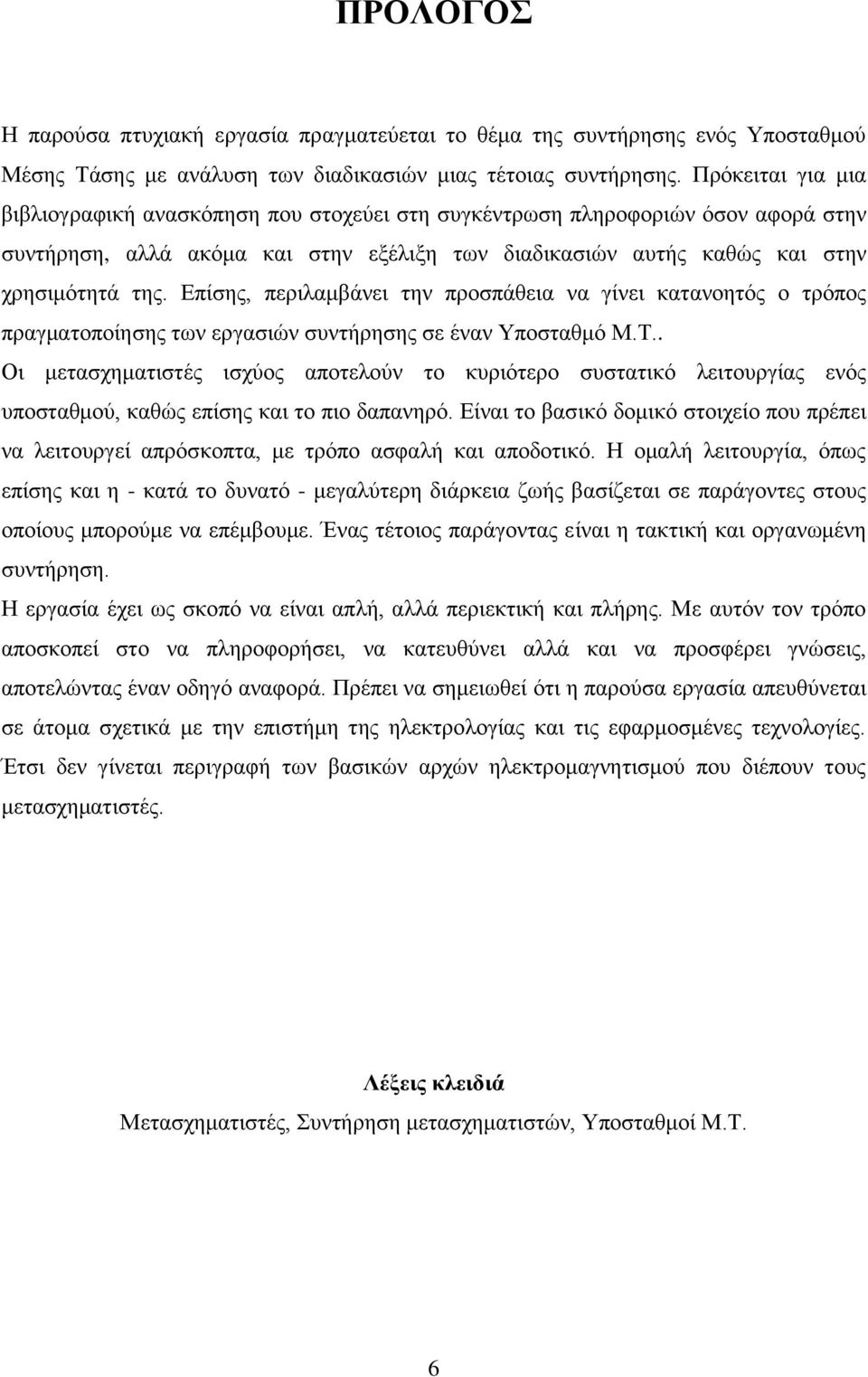 ΠΡΟΛΟΓΟΣ

Η παρούσα πτυχιακή εργασία πραγματεύεται το θέμα της συντήρησης ενός Υποσταθμού Μέσης Τάσης με ανάλυση των διαδικασιών μιας τέτοιας συντήρησης. Πρόκειται για μια βιβλιογραφική ανασκόπηση που στοχεύει στη συγκέντρωση πληροφοριών όσον αφορά στην συντήρηση, αλλά ακόμα και στην εξέλιξη των διαδικασιών αυτής καθώς και στην χρησιμότητά της. Επίσης, περιλαμβάνει την προσπάθεια να γίνει κατανοητός ο τρόπος πραγματοποίησης των εργασιών συντήρησης σε έναν Υποσταθμό Μ.Τ..
Οι μετασχηματιστές ισχύος αποτελούν το κυριότερο συστατικό λειτουργίας ενός υποσταθμού, καθώς επίσης και το πιο δαπανηρό. Είναι το βασικό δομικό στοιχείο που πρέπει να λειτουργεί απρόσκοπτα, με τρόπο ασφαλή και αποδοτικό. Η ομαλή λειτουργία, όπως επίσης και η - κατά το δυνατό - μεγαλύτερη διάρκεια ζωής βασίζεται σε παράγοντες στους οποίους μπορούμε να επέμβουμε. Ένας τέτοιος παράγοντας είναι η τακτική και οργανωμένη συντήρηση.
Η εργασία έχει ως σκοπό να είναι απλή, αλλά περιεκτική και πλήρης. Με αυτόν τον τρόπο αποσκοπεί στο να πληροφορήσει, να κατευθύνει αλλά και να προσφέρει γνώσεις, αποτελώντας έναν οδηγό αναφορά. Πρέπει να σημειωθεί ότι η παρούσα εργασία απευθύνεται σε άτομα σχετικά με την επιστήμη της ηλεκτρολογίας και τις εφαρμοσμένες τεχνολογίες. Έτσι δεν γίνεται περιγραφή των βασικών αρχών ηλεκτρομαγνητισμού που διέπουν τους μετασχηματιστές.

Λέξεις κλειδιά
Μετασχηματιστές, Συντήρηση μετασχηματιστών, Υποσταθμοί Μ.Τ.

6